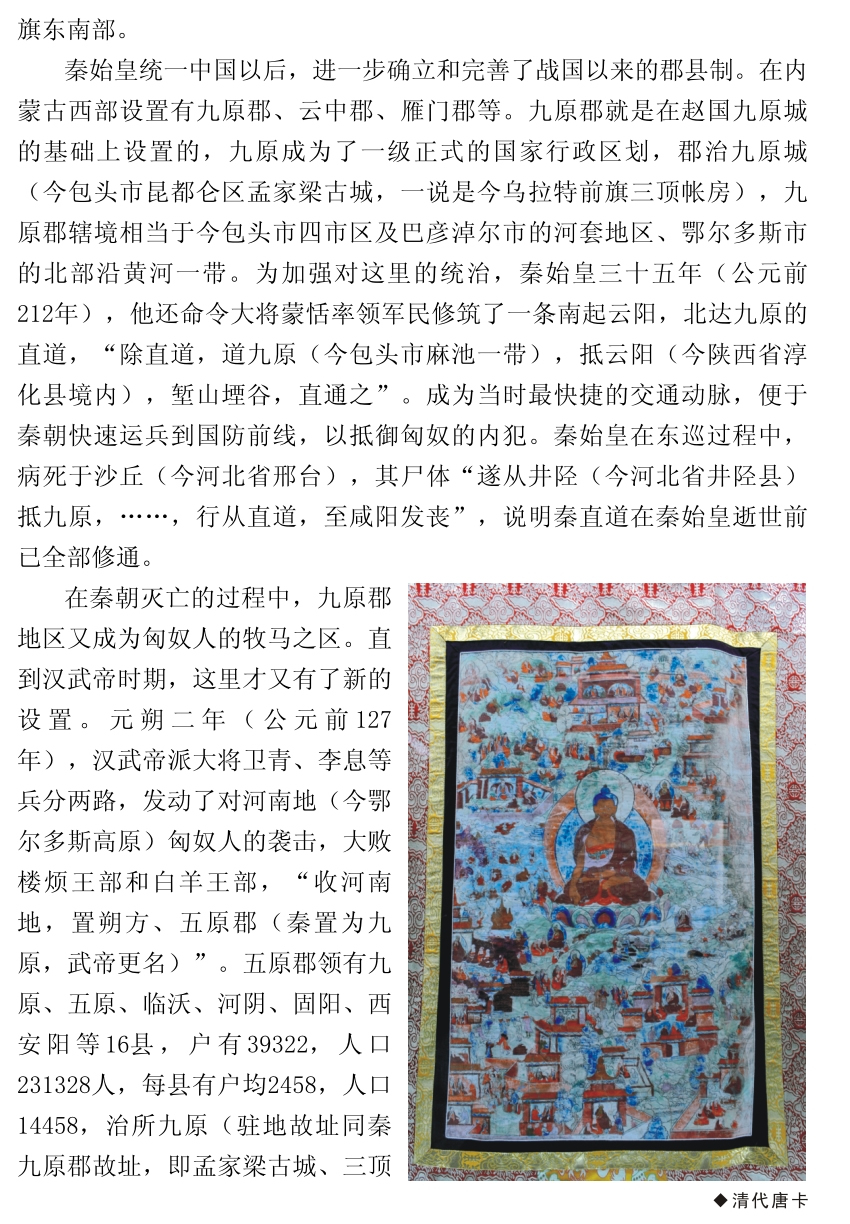 旗东南部。

秦始皇统一中国以后，进一步确立和完善了战国以来的郡县制。在内蒙古西部设置有九原郡、云中郡、雁门郡等。九原郡就是在赵国九原城的基础上设置的，九原成为了一级正式的国家行政区划，郡治九原城（今包头市昆都仑区孟家梁古城，一说是今乌拉特前旗三顶帐房），九原郡辖境相当于今包头市四市区及巴彦淖尔市的河套地区、鄂尔多斯市的北部沿黄河一带。为加强对这里的统治，秦始皇三十五年（公元前212年），他还命令大将蒙恬率领军民修筑了一条南起云阳，北达九原的直道，“除直道，道九原（今包头市麻池一带），抵云阳（今陕西省淳化县境内），堑山堙谷，直通之”。成为当时最快捷的交通动脉，便于秦朝快速运兵到国防前线，以抵御匈奴的内犯。秦始皇在东巡过程中，病死于沙丘（今河北省邢台），其尸体“遂从井陉（今河北省井陉县）抵九原，……，行从直道，至咸阳发丧”，说明秦直道在秦始皇逝世前已全部修通。

在秦朝灭亡的过程中，九原郡地区又成为匈奴人的牧马之区。直到汉武帝时期，这里才又有了新的设置。元朔二年（公元前127年），汉武帝派大将卫青、李息等兵分两路，发动了对河南地（今鄂尔多斯高原）匈奴人的袭击，大败楼烦王部和白羊王部，“收河南地，置朔方、五原郡（秦置为九原，武帝更名）”。五原郡领有九原、五原、临沃、河阴、固阳、西安阳等16县，户有39322，人口231328人，每县有户均2458，人口14458，治所九原（驻地故址同秦九原郡故址，即孟家梁古城、三顶

◆清代唐卡